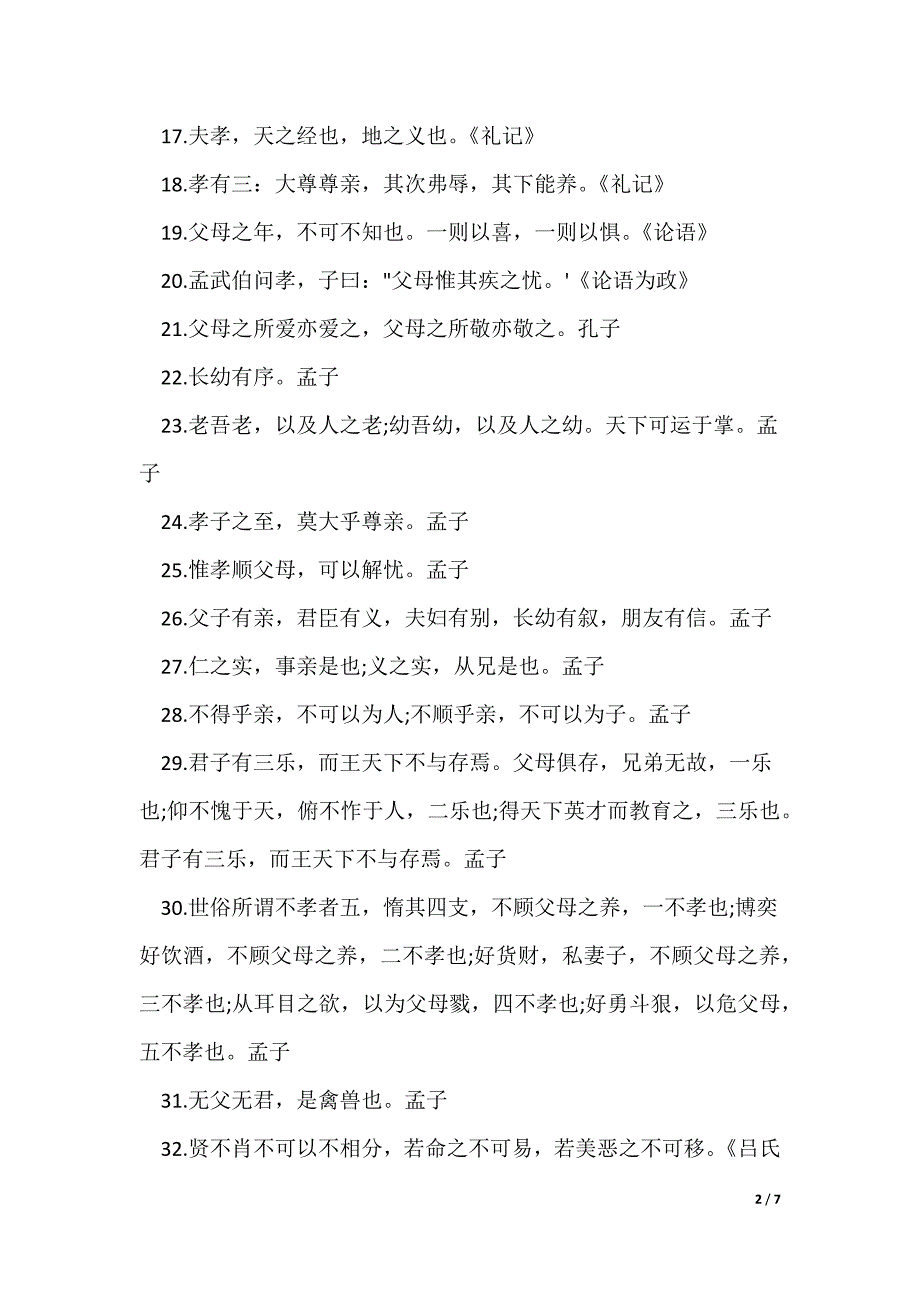 17.夫孝，天之经也，地之义也。《礼记》

18.孝有三：大尊尊亲，其次弗辱，其下能养。《礼记》

19.父母之年，不可不知也。一则以喜，一则以惧。《论语》

20.孟武伯问孝，子曰："父母惟其疾之忧。'《论语为政》

21.父母之所爱亦爱之，父母之所敬亦敬之。孔子

22.长幼有序。孟子

23.老吾老，以及人之老;幼吾幼，以及人之幼。天下可运于掌。孟子

24.孝子之至，莫大乎尊亲。孟子

25.惟孝顺父母，可以解忧。孟子

26.父子有亲，君臣有义，夫妇有别，长幼有叙，朋友有信。孟子

27.仁之实，事亲是也;义之实，从兄是也。孟子

28.不得乎亲，不可以为人;不顺乎亲，不可以为子。孟子

29.君子有三乐，而王天下不与存焉。父母俱存，兄弟无故，一乐也;仰不愧于天，俯不怍于人，二乐也;得天下英才而教育之，三乐也。君子有三乐，而王天下不与存焉。孟子

30.世俗所谓不孝者五，惰其四支，不顾父母之养，一不孝也;博奕好饮酒，不顾父母之养，二不孝也;好货财，私妻子，不顾父母之养，三不孝也;从耳目之欲，以为父母戮，四不孝也;好勇斗狠，以危父母，五不孝也。孟子

31.无父无君，是禽兽也。孟子

32.贤不肖不可以不相分，若命之不可易，若美恶之不可移。《吕氏

2 / 7